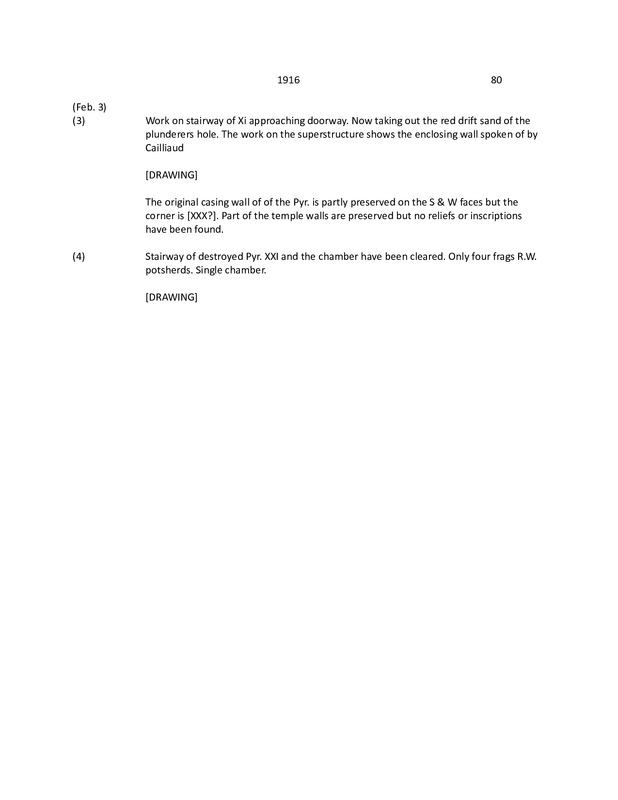 1916 80

(Feb. 3)
(3) Work on stairway of Xi approaching doorway. Now taking out the red drift sand of the plunderers hole. The work on the superstructure shows the enclosing wall spoken of by Cailliaud

[DRAWING]

The original casing wall of of the Pyr. is partly preserved on the S & W faces but the corner is [XXX?]. Part of the temple walls are preserved but no reliefs or inscriptions have been found.

(4) Stairway of destroyed Pyr. XXI and the chamber have been cleared. Only four frags R.W. potsherds. Single chamber.

[DRAWING]